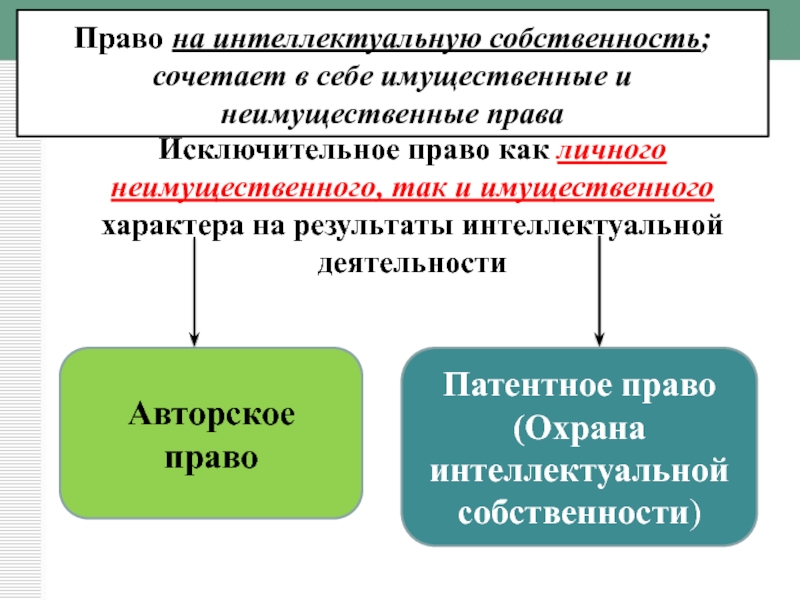 Право на интеллектуальную собственность; сочетает в себе имущественные и неимущественные права

Исключительное право как личного неимущественного, так и имущественного характера на результаты интеллектуальной деятельности

Авторское право

Патентное право (Охрана интеллектуальной собственности)